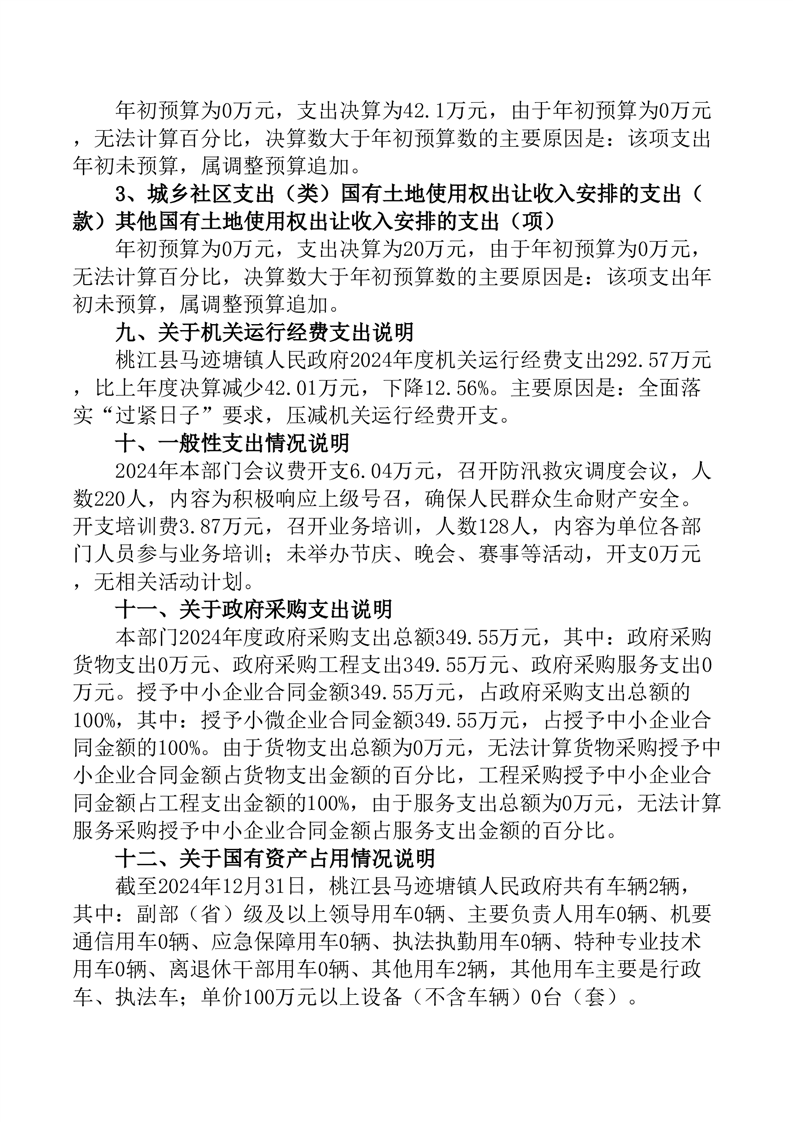 年初预算为0万元，支出决算为42.1万元，由于年初预算为0万元，无法计算百分比，决算数大于年初预算数的主要原因是：该项支出年初未预算，属调整预算追加。

3、城乡社区支出（类）国有土地使用权出让收入安排的支出（款）其他国有土地使用权出让收入安排的支出（项）

年初预算为0万元，支出决算为20万元，由于年初预算为0万元，无法计算百分比，决算数大于年初预算数的主要原因是：该项支出年初未预算，属调整预算追加。

九、关于机关运行经费支出说明

桃江县马迹塘镇人民政府2024年度机关运行经费支出292.57万元，比上年度决算减少42.01万元，下降12.56%。主要原因是：全面落实“过紧日子”要求，压减机关运行经费开支。

十、一般性支出情况说明

2024年本部门会议费开支6.04万元，召开防汛救灾调度会议，人数220人，内容为积极响应上级号召，确保人民群众生命财产安全。开支培训费3.87万元，召开业务培训，人数128人，内容为单位各部门人员参与业务培训；未举办节庆、晚会、赛事等活动，开支0万元，无相关活动计划。

十一、关于政府采购支出说明

本部门2024年度政府采购支出总额349.55万元，其中：政府采购货物支出0万元、政府采购工程支出349.55万元、政府采购服务支出0万元。授予中小企业合同金额349.55万元，占政府采购支出总额的100%，其中：授予小微企业合同金额349.55万元，占授予中小企业合同金额的100%。由于货物支出总额为0万元，无法计算货物采购授予中小企业合同金额占货物支出金额的百分比，工程采购授予中小企业合同金额占工程支出金额的100%，由于服务支出总额为0万元，无法计算服务采购授予中小企业合同金额占服务支出金额的百分比。

十二、关于国有资产占用情况说明

截至2024年12月31日，桃江县马迹塘镇人民政府共有车辆2辆，其中：副部（省）级及以上领导用车0辆、主要负责人用车0辆、机要通信用车0辆、应急保障用车0辆、执法执勤用车0辆、特种专业技术用车0辆、离退休干部用车0辆、其他用车2辆，其他用车主要是行政车、执法车；单价100万元以上设备（不含车辆）0台（套）。